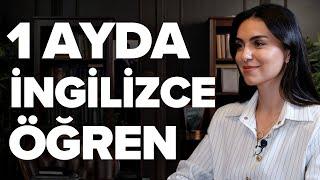 1 AYDA
İNGİLİZCE
ÖĞREN